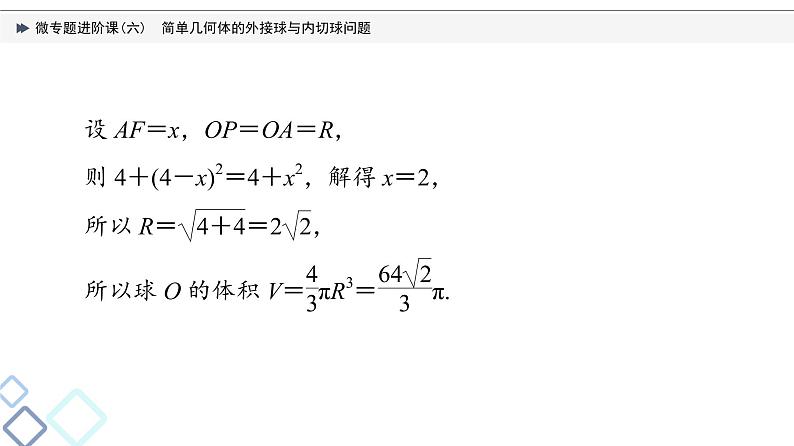 微专题进阶课（六）　简单几何体的外接球与内切球问题

设 $AF=x$，$OP=OA=R$，

则 $4+(4-x)^2=4+x^2$，解得 $x=2$，

所以 $R=\sqrt{4+4}=2\sqrt{2}$，

所以球 $O$ 的体积 $V=\frac{4}{3}\pi R^3=\frac{64\sqrt{2}}{3}\pi$.